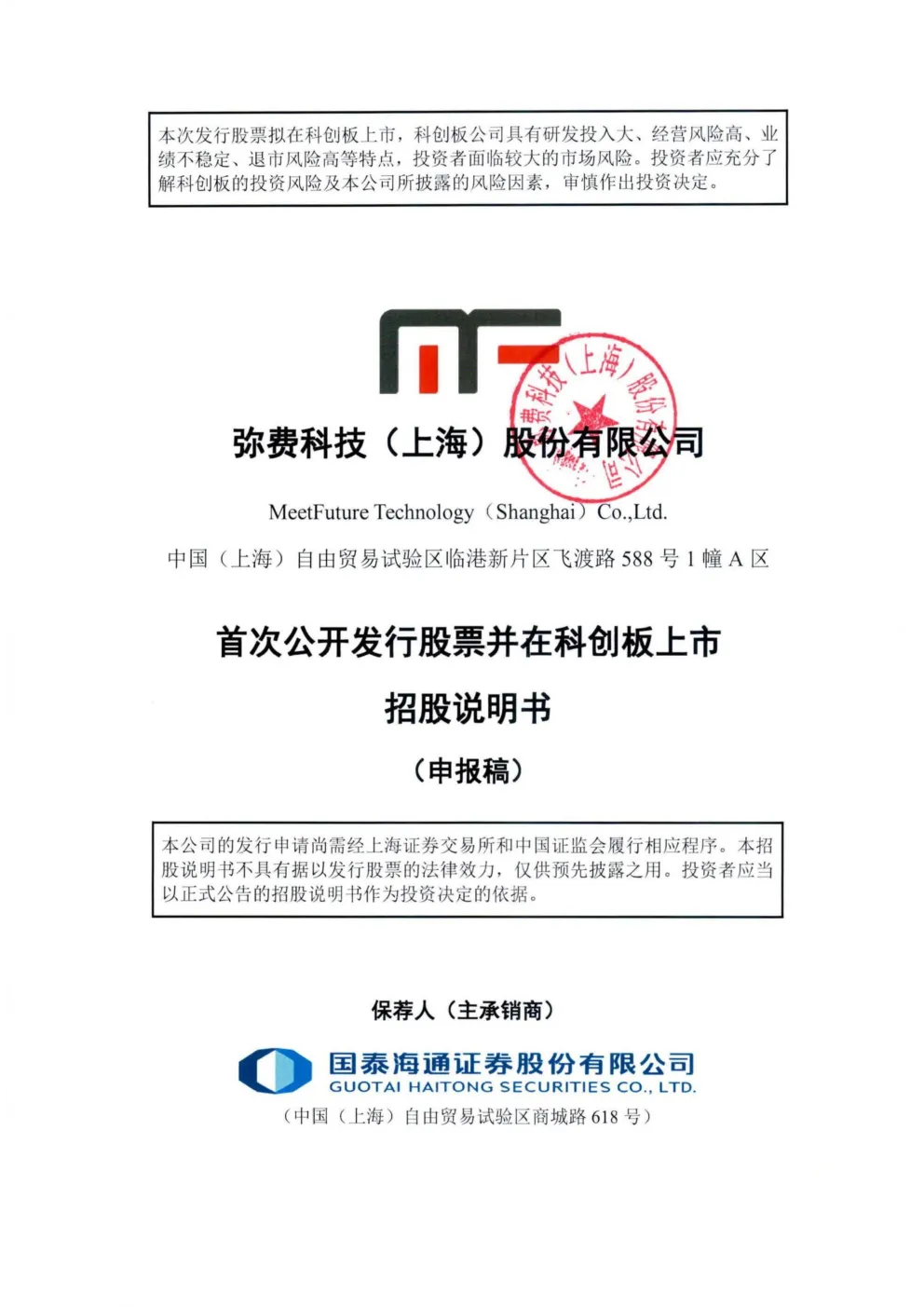 本次发行股票拟在科创板上市，科创板公司具有研发投入大、经营风险高、业绩不稳定、退市风险高等特点，投资者面临较大的市场风险。投资者应充分了解科创板的投资风险及本公司所披露的风险因素，审慎作出投资决定。

弥费科技（上海）股份有限公司

弥费科技（上海）股份有限公司

MeetFuture Technology（Shanghai）Co.,Ltd.

中国（上海）自由贸易试验区临港新片区飞渡路 588 号 1 幢 A 区

首次公开发行股票并在科创板上市

招股说明书

（申报稿）

本公司的发行申请尚需经上海证券交易所和中国证监会履行相应程序。本招股说明书不具有据以发行股票的法律效力，仅供预先披露之用。投资者应当以正式公告的招股说明书作为投资决定的依据。

保荐人（主承销商）

国泰海通证券股份有限公司
GUOTAI HAITONG SECURITIES CO., LTD.

（中国（上海）自由贸易试验区商城路 618 号）